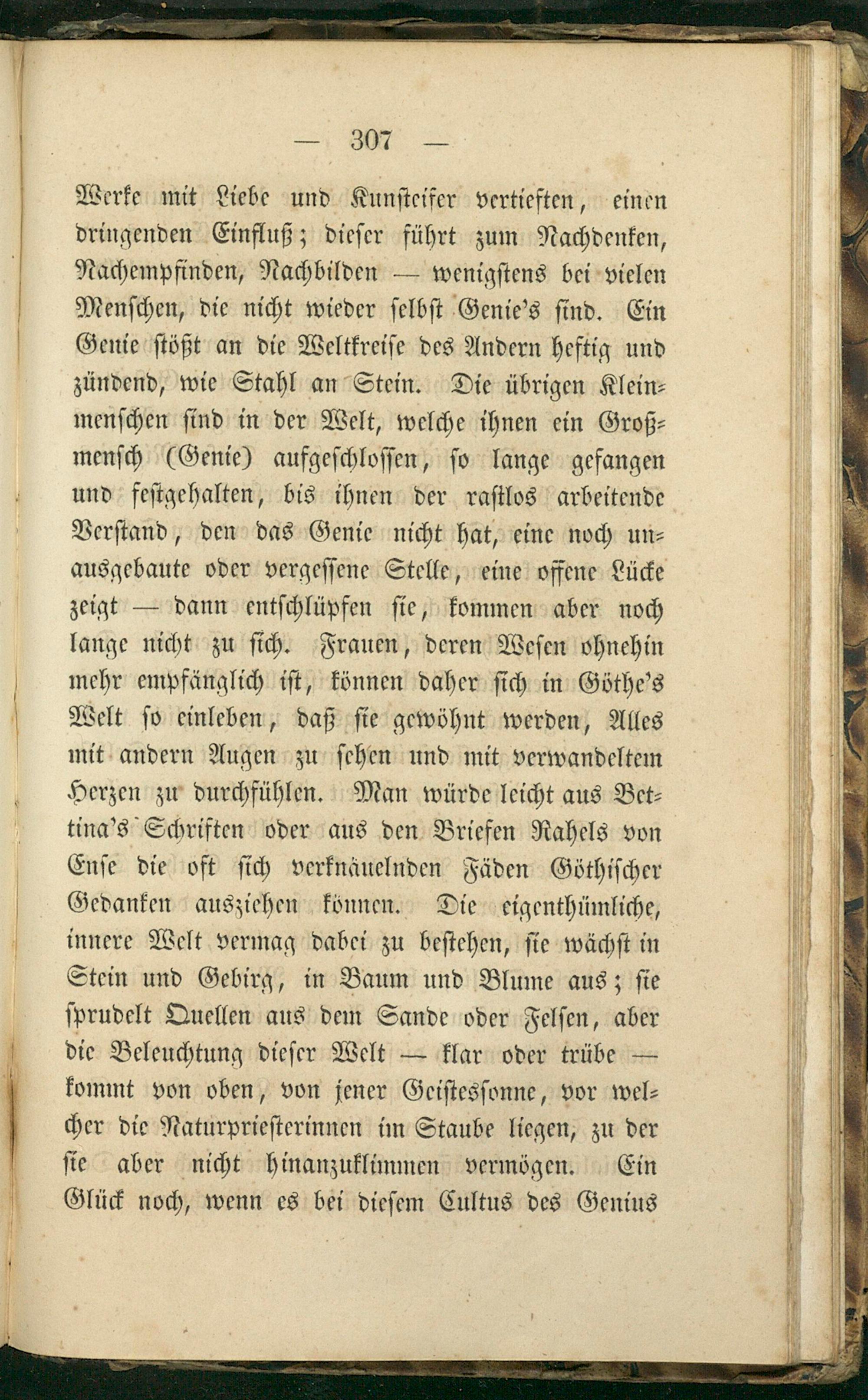 — 307 —

Werke mit Liebe und Kunsteifer vertieften, einen dringenden Einfluß; dieser führt zum Nachdenken, Nachempfinden, Nachbilden — wenigstens bei vielen Menschen, die nicht wieder selbst Genie's sind. Ein Genie stößt an die Weltkreise des Andern heftig und zündend, wie Stahl an Stein. Die übrigen Kleinmenschen sind in der Welt, welche ihnen ein Großmensch (Genie) aufgeschlossen, so lange gefangen und festgehalten, bis ihnen der rastlos arbeitende Verstand, den das Genie nicht hat, eine noch unausgebaute oder vergessene Stelle, eine offene Lücke zeigt — dann entschlüpfen sie, kommen aber noch lange nicht zu sich. Frauen, deren Wesen ohnehin mehr empfänglich ist, können daher sich in Göthe's Welt so einleben, daß sie gewöhnt werden, Alles mit andern Augen zu sehen und mit verwandeltem Herzen zu durchfühlen. Man würde leicht aus Bettina's Schriften oder aus den Briefen Rahels von Ense die oft sich verknäuelnden Fäden Göthischer Gedanken ausziehen können. Die eigenthümliche, innere Welt vermag dabei zu bestehen, sie wächst in Stein und Gebirg, in Baum und Blume aus; sie sprudelt Quellen aus dem Sande oder Felsen, aber die Beleuchtung dieser Welt — klar oder trübe — kommt von oben, von jener Geistessonne, vor welcher die Naturpriesterinnen im Staube liegen, zu der sie aber nicht hinanzuklimmen vermögen. Ein Glück noch, wenn es bei diesem Cultus des Genius